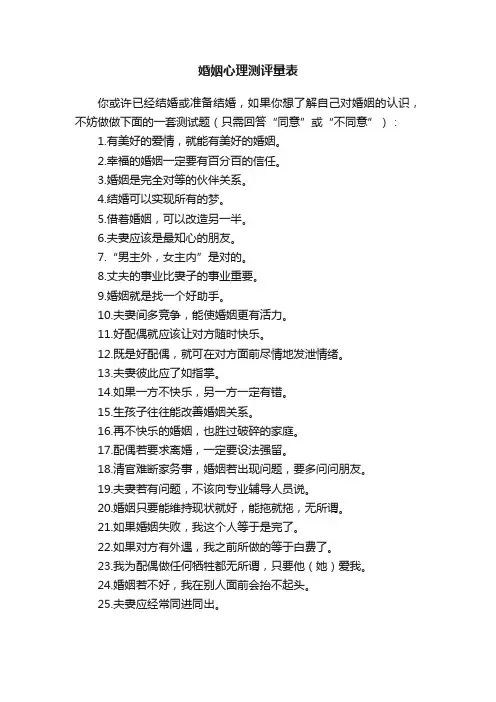 婚姻心理测评量表

你或许已经结婚或准备结婚，如果你想了解自己对婚姻的认识，不妨做做下面的一套测试题（只需回答“同意”或“不同意”）：

1.有美好的爱情，就能有美好的婚姻。

2.幸福的婚姻一定要有百分百的信任。

3.婚姻是完全对等的伙伴关系。

4.结婚可以实现所有的梦。

5.借着婚姻，可以改造另一半。

6.夫妻应该是最知心的朋友。

7.“男主外，女主内”是对的。

8.丈夫的事业比妻子的事业重要。

9.婚姻就是找一个好助手。

10.夫妻间多竞争，能使婚姻更有活力。

11.好配偶就应该让对方随时快乐。

12.既是好配偶，就可在对方面前尽情地发泄情绪。

13.夫妻彼此应了如指掌。

14.如果一方不快乐，另一方一定有错。

15.生孩子往往能改善婚姻关系。

16.再不快乐的婚姻，也胜过破碎的家庭。

17.配偶若要求离婚，一定要设法强留。

18.清官难断家务事，婚姻若出现问题，要多问问朋友。

19.夫妻若有问题，不该向专业辅导人员说。

20.婚姻只要能维持现状就好，能拖就拖，无所谓。

21.如果婚姻失败，我这个人等于是完了。

22.如果对方有外遇，我之前所做的等于白费了。

23.我为配偶做任何牺牲都无所谓，只要他（她）爱我。

24.婚姻若不好，我在别人面前会抬不起头。

25.夫妻应经常同进同出。